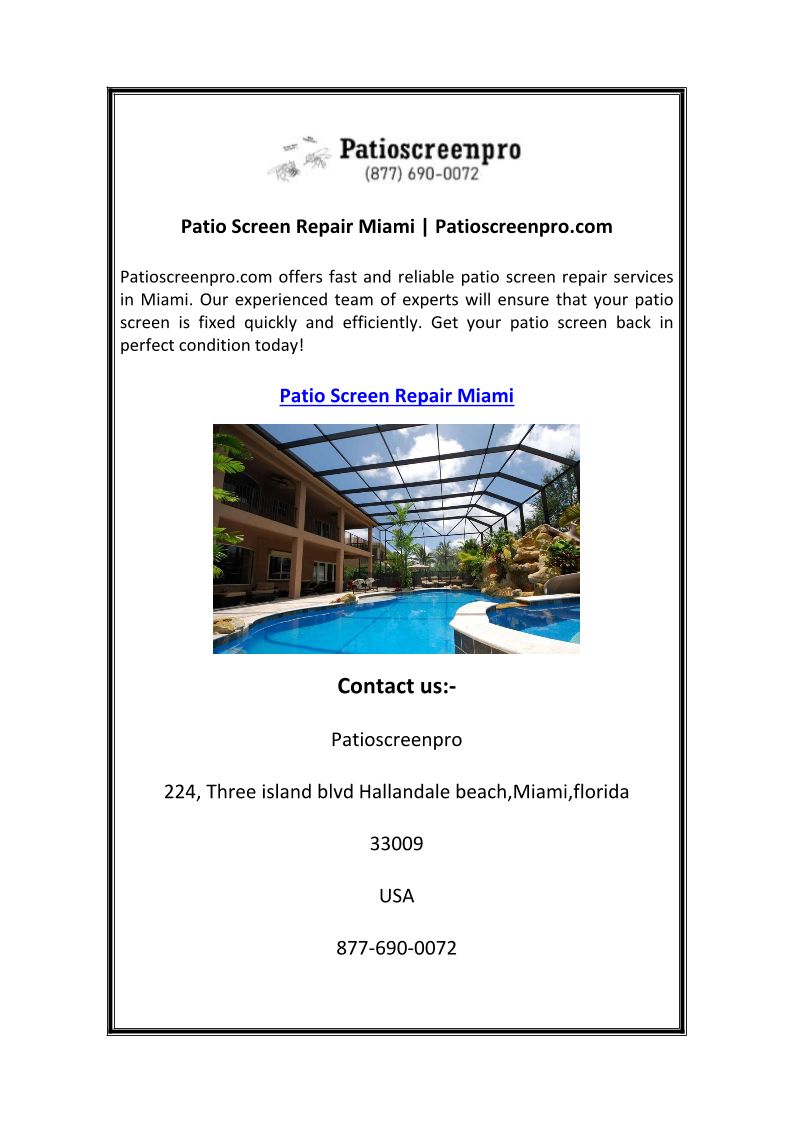 Patioscreenpro
(877) 690-0072

Patio Screen Repair Miami | Patioscreenpro.com

Patioscreenpro.com offers fast and reliable patio screen repair services in Miami. Our experienced team of experts will ensure that your patio screen is fixed quickly and efficiently. Get your patio screen back in perfect condition today!

Patio Screen Repair Miami

Contact us:-

Patioscreenpro

224, Three island blvd Hallandale beach,Miami,florida

33009

USA

877-690-0072